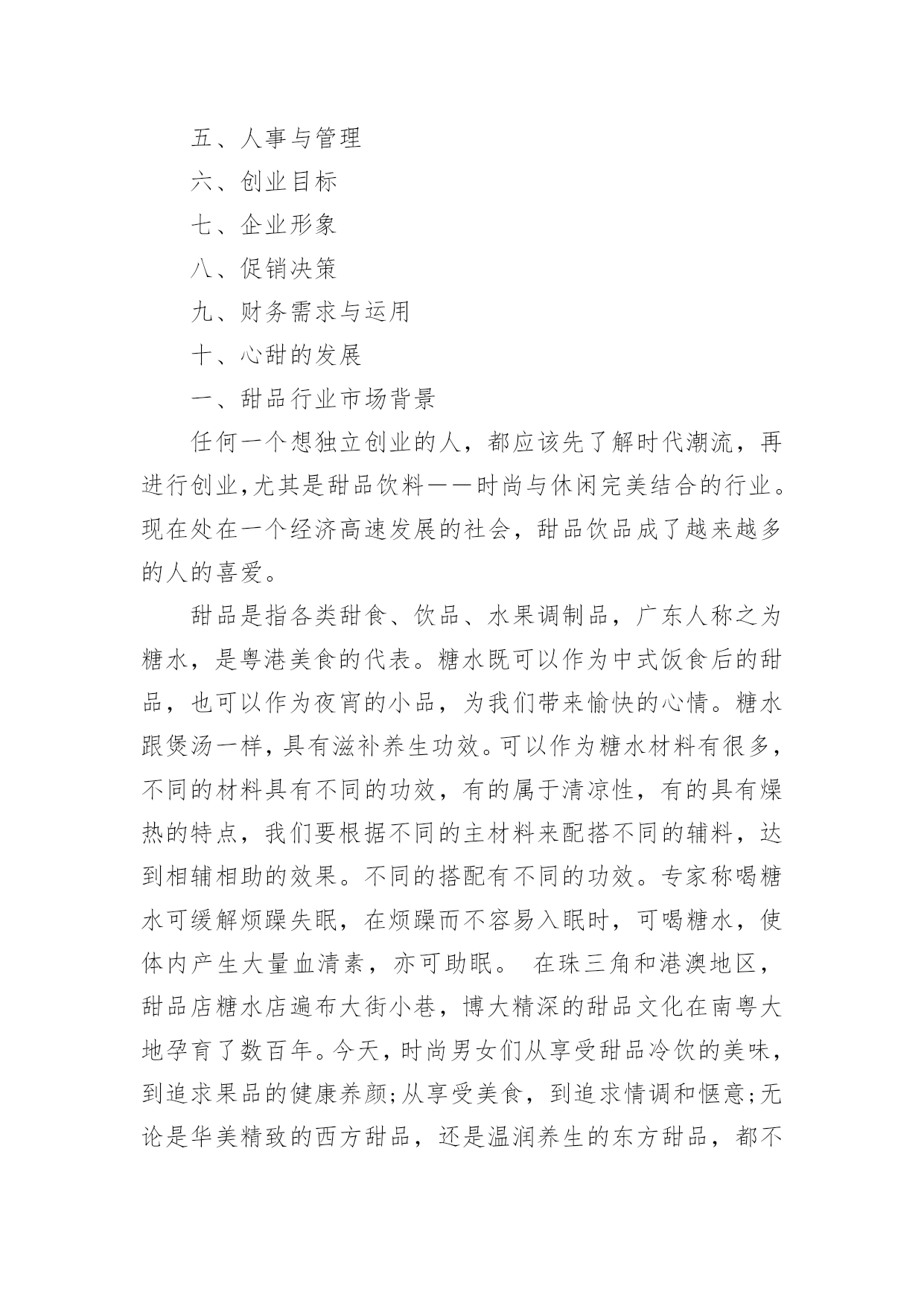 五、人事与管理

六、创业目标

七、企业形象

八、促销决策

九、财务需求与运用

十、心甜的发展

一、甜品行业市场背景

任何一个想独立创业的人，都应该先了解时代潮流，再进行创业,尤其是甜品饮料——时尚与休闲完美结合的行业。现在处在一个经济高速发展的社会，甜品饮品成了越来越多的人的喜爱。

甜品是指各类甜食、饮品、水果调制品，广东人称之为糖水，是粤港美食的代表。糖水既可以作为中式饭食后的甜品，也可以作为夜宵的小品，为我们带来愉快的心情。糖水跟煲汤一样,具有滋补养生功效。可以作为糖水材料有很多,不同的材料具有不同的功效，有的属于清凉性，有的具有燥热的特点，我们要根据不同的主材料来配搭不同的辅料，达到相辅相助的效果。不同的搭配有不同的功效。专家称喝糖水可缓解烦躁失眠，在烦躁而不容易入眠时，可喝糖水，使体内产生大量血清素，亦可助眠。 在珠三角和港澳地区，甜品店糖水店遍布大街小巷，博大精深的甜品文化在南粤大地孕育了数百年。今天，时尚男女们从享受甜品冷饮的美味,到追求果品的健康养颜;从享受美食，到追求情调和惬意;无论是华美精致的西方甜品，还是温润养生的东方甜品，都不